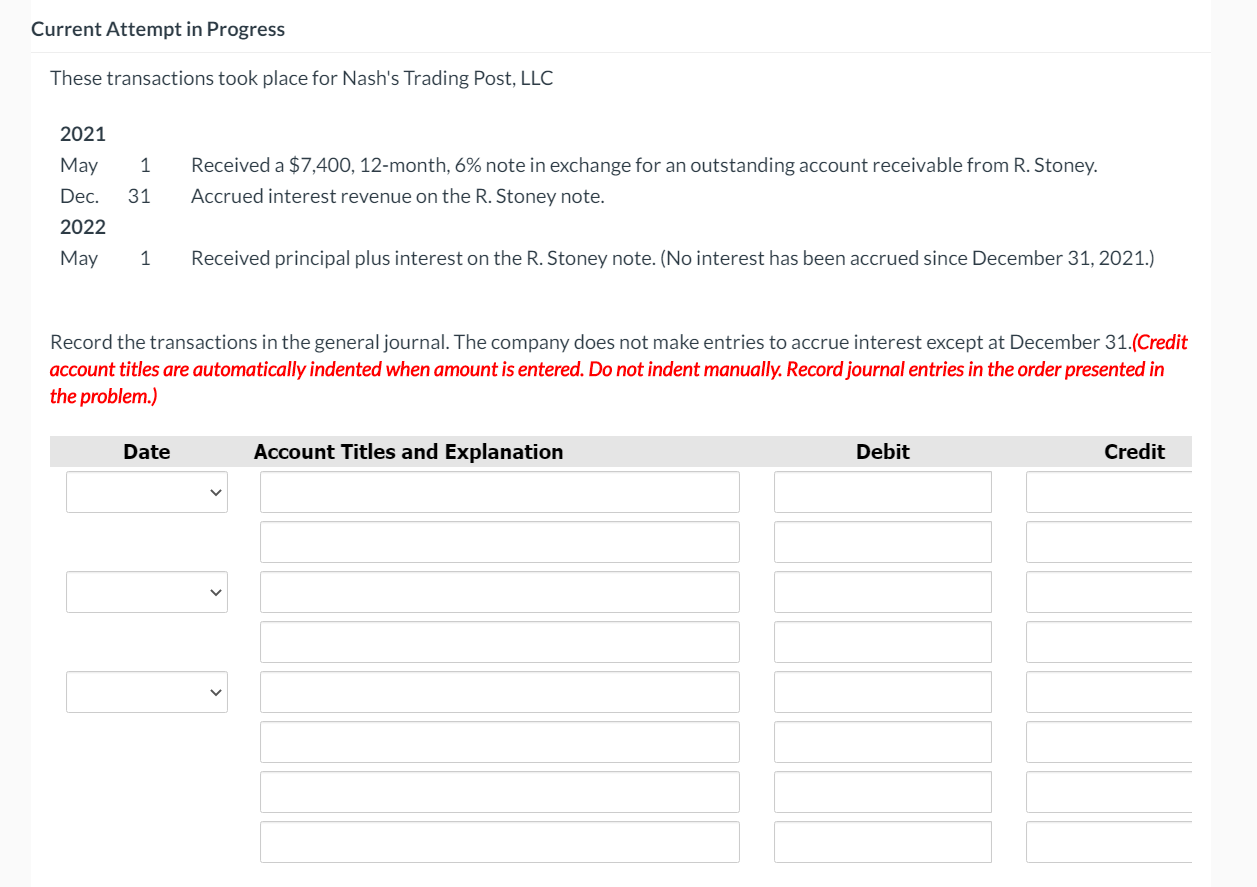 Current Attempt in Progress

These transactions took place for Nash's Trading Post, LLC

2021
May 1 Received a \$7,400, 12-month, 6% note in exchange for an outstanding account receivable from R. Stoney.
Dec. 31 Accrued interest revenue on the R. Stoney note.
2022
May 1 Received principal plus interest on the R. Stoney note. (No interest has been accrued since December 31, 2021.)

Record the transactions in the general journal. The company does not make entries to accrue interest except at December 31.(Credit account titles are automatically indented when amount is entered. Do not indent manually. Record journal entries in the order presented in the problem.)

| Date | Account Titles and Explanation | Debit | Credit |
|---|---|---|---|
| | | | |
| | | | |
| | | | |
| | | | |
| | | | |
| | | | |
| | | | |
| | | | |